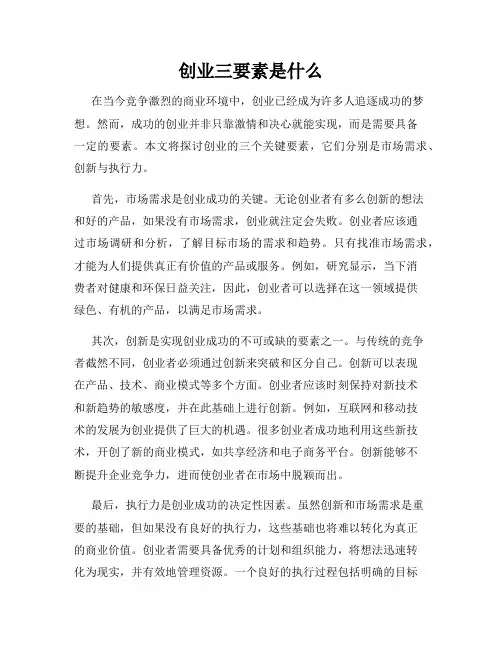 创业三要素是什么

在当今竞争激烈的商业环境中，创业已经成为许多人追逐成功的梦想。然而，成功的创业并非只靠激情和决心就能实现，而是需要具备一定的要素。本文将探讨创业的三个关键要素，它们分别是市场需求、创新与执行力。

首先，市场需求是创业成功的关键。无论创业者有多么创新的想法和好的产品，如果没有市场需求，创业就注定会失败。创业者应该通过市场调研和分析，了解目标市场的需求和趋势。只有找准市场需求，才能为人们提供真正有价值的产品或服务。例如，研究显示，当下消费者对健康和环保日益关注，因此，创业者可以选择在这一领域提供绿色、有机的产品，以满足市场需求。

其次，创新是实现创业成功的不可或缺的要素之一。与传统的竞争者截然不同，创业者必须通过创新来突破和区分自己。创新可以表现在产品、技术、商业模式等多个方面。创业者应该时刻保持对新技术和新趋势的敏感度，并在此基础上进行创新。例如，互联网和移动技术的发展为创业提供了巨大的机遇。很多创业者成功地利用这些新技术，开创了新的商业模式，如共享经济和电子商务平台。创新能够不断提升企业竞争力，进而使创业者在市场中脱颖而出。

最后，执行力是创业成功的决定性因素。虽然创新和市场需求是重要的基础，但如果没有良好的执行力，这些基础也将难以转化为真正的商业价值。创业者需要具备优秀的计划和组织能力，将想法迅速转化为现实，并有效地管理资源。一个良好的执行过程包括明确的目标